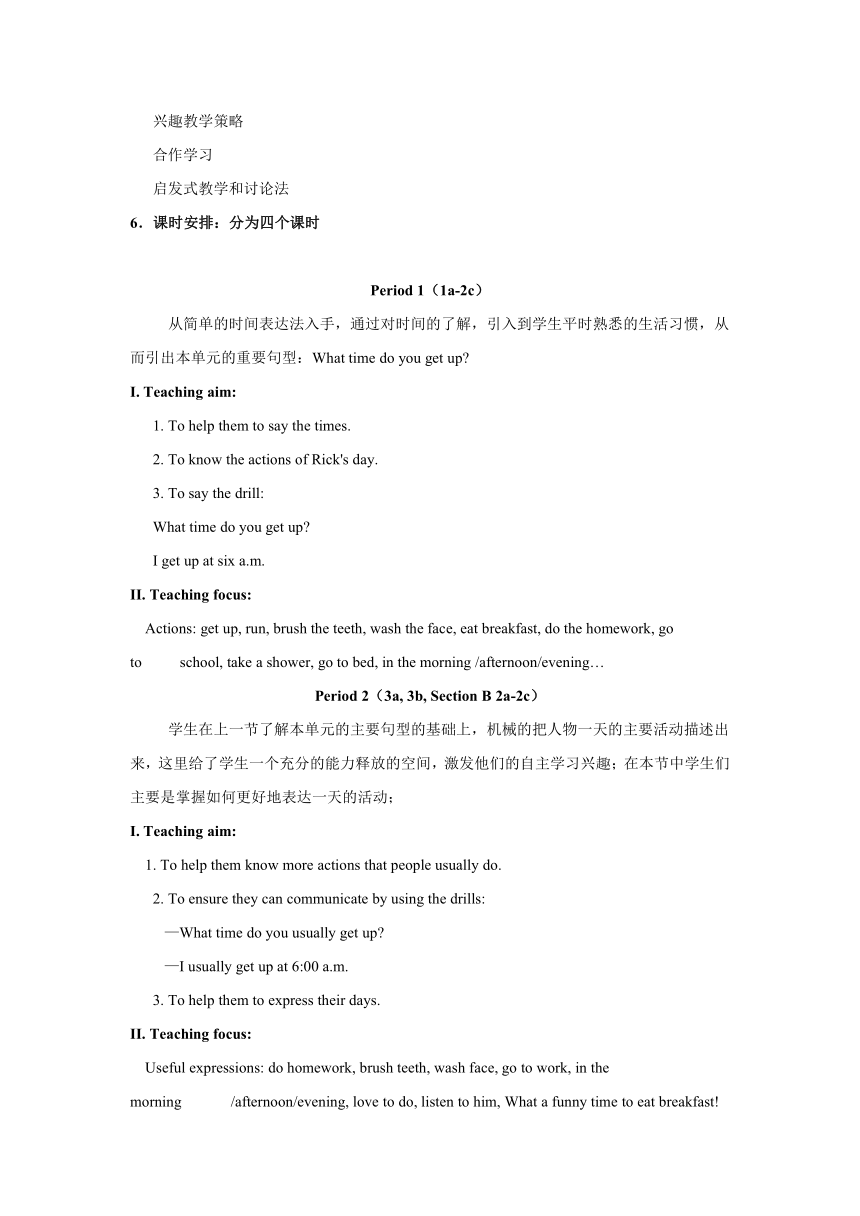 兴趣教学策略

合作学习

启发式教学和讨论法

6．课时安排：分为四个课时

Period 1（1a-2c）

从简单的时间表达法入手，通过对时间的了解，引入到学生平时熟悉的生活习惯，从而引出本单元的重要句型：What time do you get up?

I. Teaching aim:

1. To help them to say the times.

2. To know the actions of Rick's day.

3. To say the drill:

What time do you get up?

I get up at six a.m.

II. Teaching focus:

Actions: get up, run, brush the teeth, wash the face, eat breakfast, do the homework, go to school, take a shower, go to bed, in the morning /afternoon/evening…

Period 2（3a, 3b, Section B 2a-2c）

学生在上一节了解本单元的主要句型的基础上，机械的把人物一天的主要活动描述出来，这里给了学生一个充分的能力释放的空间，激发他们的自主学习兴趣；在本节中学生们主要是掌握如何更好地表达一天的活动；

I. Teaching aim:

1. To help them know more actions that people usually do.

2. To ensure they can communicate by using the drills:

—What time do you usually get up?

—I usually get up at 6:00 a.m.

3. To help them to express their days.

II. Teaching focus:

Useful expressions: do homework, brush teeth, wash face, go to work, in the morning /afternoon/evening, love to do, listen to him, What a funny time to eat breakfast!